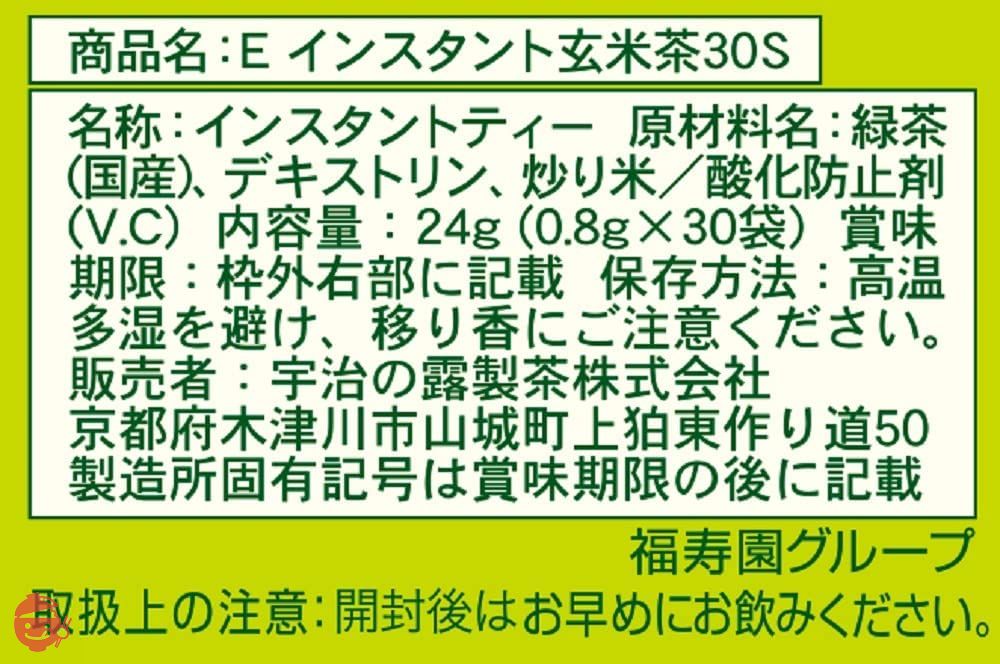 商品名：E インスタント玄米茶30S

名称：インスタントティー　原材料名：緑茶（国産）、デキストリン、炒り米／酸化防止剤（V.C）　内容量：24g（0.8g×30袋）　賞味期限：枠外右部に記載　保存方法：高温多湿を避け、移り香にご注意ください。
販売者：宇治の露製茶株式会社
京都府木津川市山城町上狛東作り道50
製造所固有記号は賞味期限の後に記載

福寿園グループ

取扱上の注意：開封後はお早めにお飲みください。